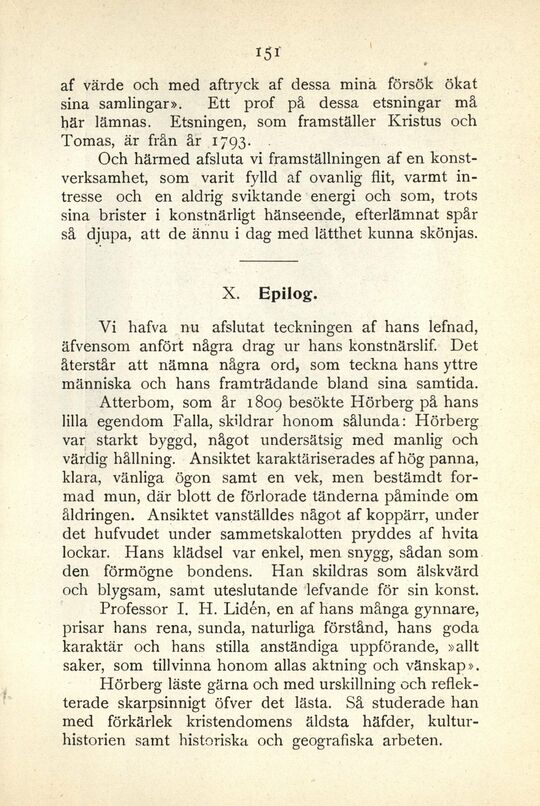 151

af värde och med aftryck af dessa mina försök ökat sina samlingar». Ett prof på dessa etsningar må här lämnas. Etsningen, som framställer Kristus och Tomas, är från år 1793.

Och härmed afsluta vi framställningen af en konstverksamhet, som varit fylld af ovanlig flit, varmt intresse och en aldrig sviktande energi och som, trots sina brister i konstnärligt hänseende, efterlämnat spår så djupa, att de ännu i dag med lätthet kunna skönjas.

X. Epilog.

Vi hafva nu afslutat teckningen af hans lefnad, äfvensom anfört några drag ur hans konstnärslif. Det återstår att nämna några ord, som teckna hans yttre människa och hans framträdande bland sina samtida.

Atterbom, som år 1809 besökte Hörberg på hans lilla egendom Falla, skildrar honom sålunda: Hörberg var starkt byggd, något undersätsig med manlig och värdig hållning. Ansiktet karaktäriserades af hög panna, klara, vänliga ögon samt en vek, men bestämdt formad mun, där blott de förlorade tänderna påminde om åldringen. Ansiktet vanställdes något af koppärr, under det hufvudet under sammetskalotten pryddes af hvita lockar. Hans klädsel var enkel, men snygg, sådan som den förmögne bondens. Han skildras som älskvärd och blygsam, samt uteslutande lefvande för sin konst.

Professor I. H. Lidén, en af hans många gynnare, prisar hans rena, sunda, naturliga förstånd, hans goda karaktär och hans stilla anständiga uppförande, »allt saker, som tillvinna honom allas aktning och vänskap».

Hörberg läste gärna och med urskillning och reflekterade skarpsinnigt öfver det lästa. Så studerade han med förkärlek kristendomens äldsta häfder, kulturhistorien samt historiska och geografiska arbeten.